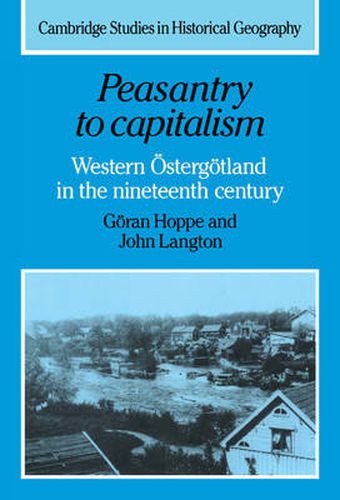 Cambridge Studies in Historical Geography

Peasantry to capitalism

Western Östergötland in the nineteenth century

Göran Hoppe and John Langton